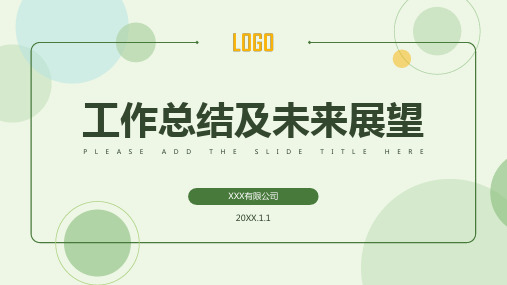 LOGO

工作总结及未来展望

PLEASE ADD THE SLIDE TITLE HERE

XXX有限公司

20XX.1.1